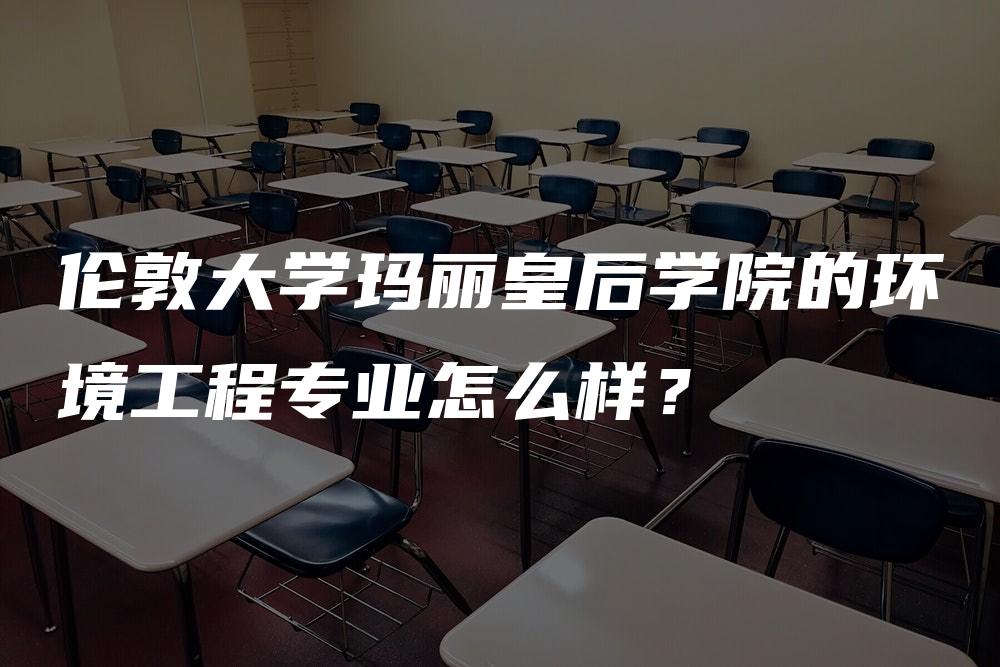 伦敦大学玛丽皇后学院的环境工程专业怎么样？